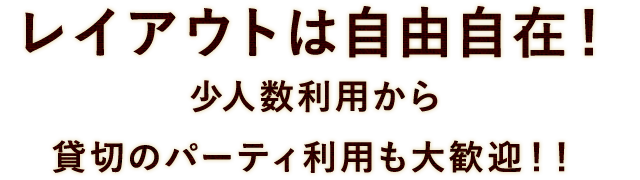 レイアウトは自由自在！

少人数利用から

貸切のパーティ利用も大歓迎！！